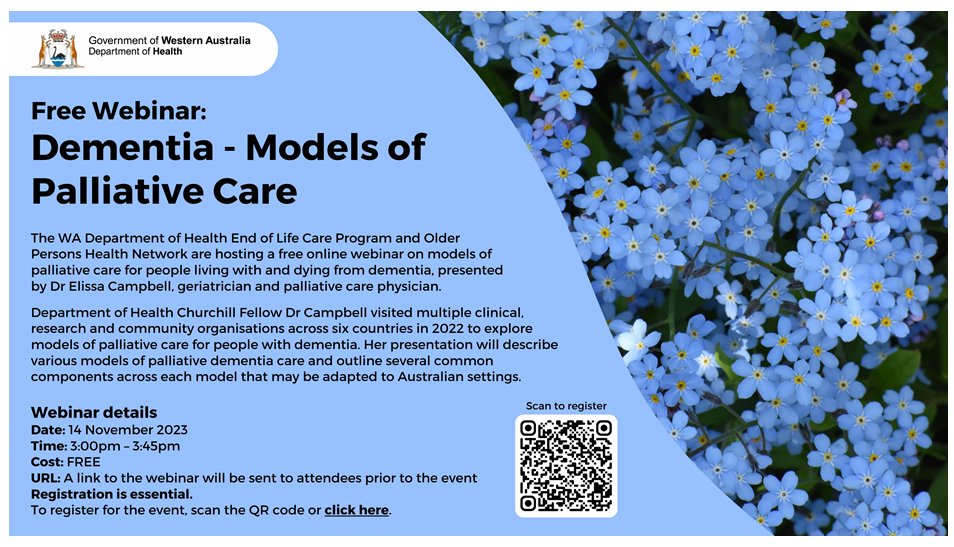 Government of Western Australia
Department of Health

Free Webinar:
Dementia - Models of Palliative Care

The WA Department of Health End of Life Care Program and Older Persons Health Network are hosting a free online webinar on models of palliative care for people living with and dying from dementia, presented by Dr Elissa Campbell, geriatrician and palliative care physician.

Department of Health Churchill Fellow Dr Campbell visited multiple clinical, research and community organisations across six countries in 2022 to explore models of palliative care for people with dementia. Her presentation will describe various models of palliative dementia care and outline several common components across each model that may be adapted to Australian settings.

Webinar details
Date: 14 November 2023
Time: 3:00pm – 3:45pm
Cost: FREE
URL: A link to the webinar will be sent to attendees prior to the event
Registration is essential.
To register for the event, scan the QR code or click here.

Scan to register